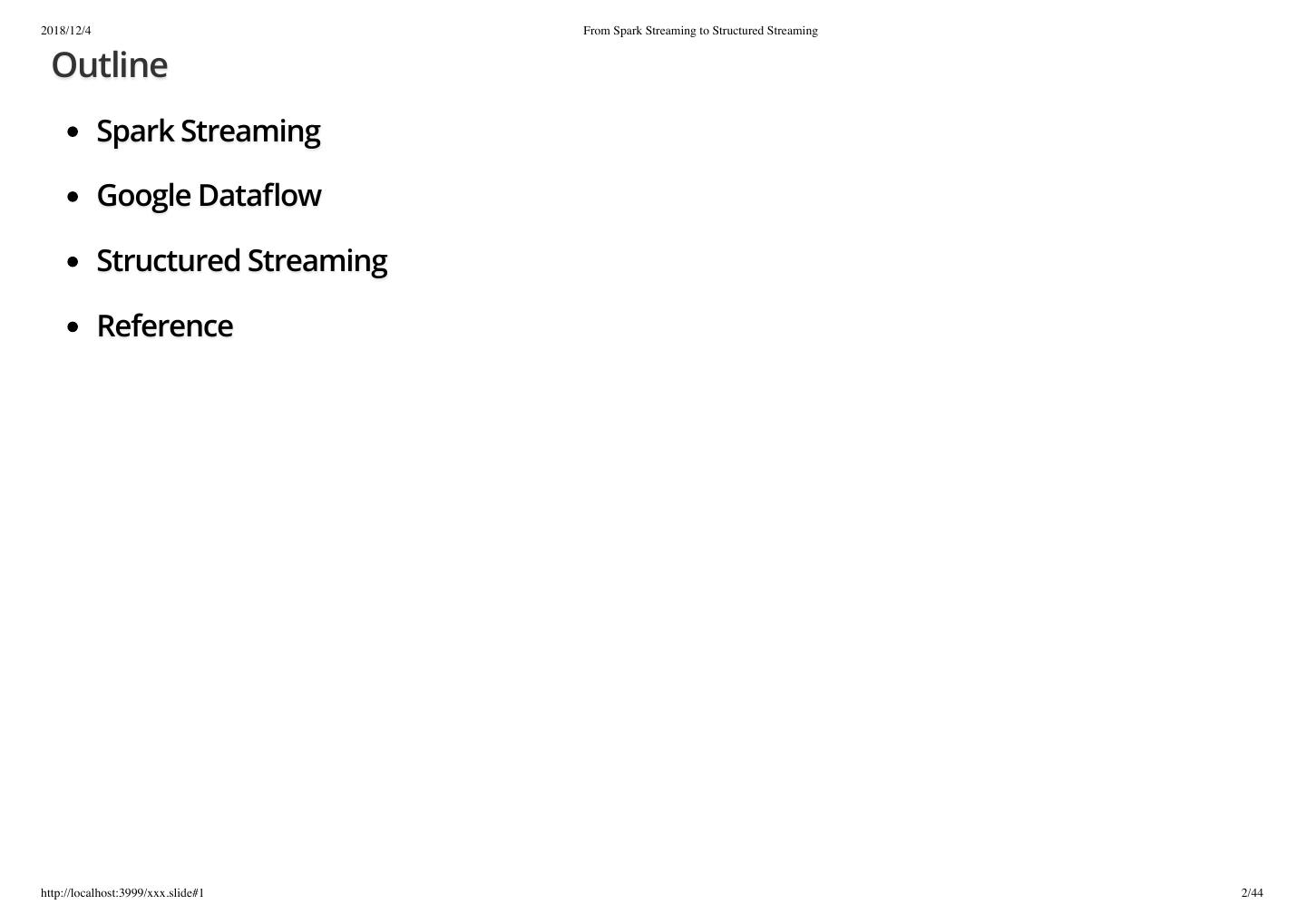 2018/12/4 From Spark Streaming to Structured Streaming

Outline

- Spark Streaming
- Google Dataflow
- Structured Streaming
- Reference

http://localhost:3999/xxx.slide#1 2/44